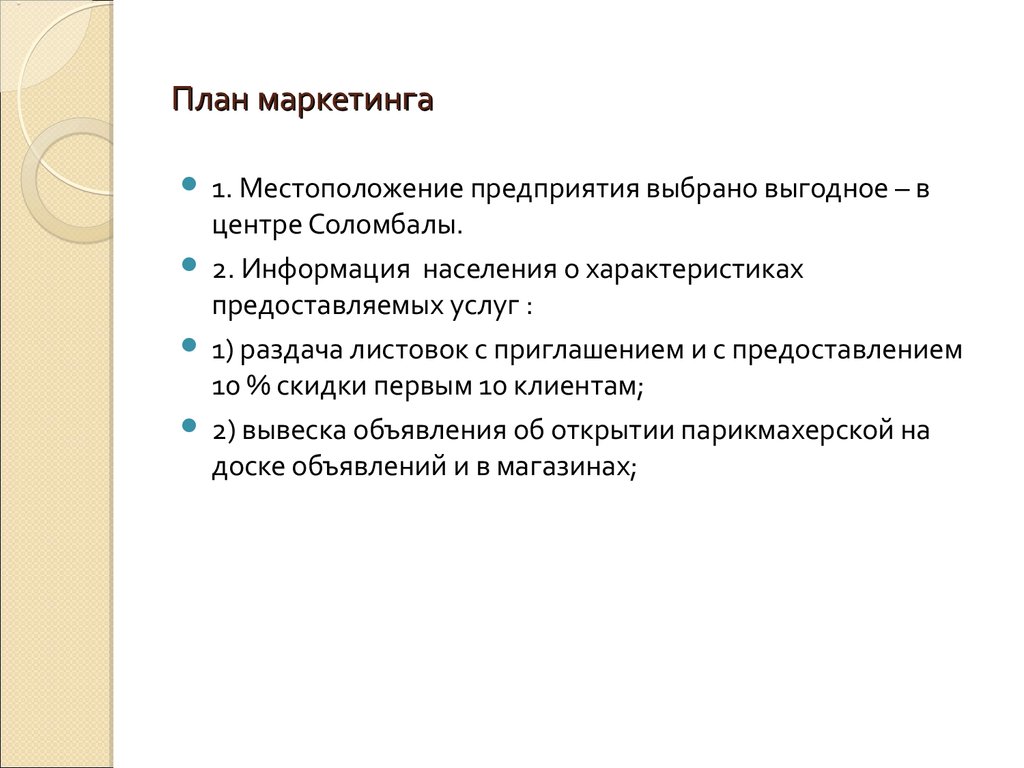 План маркетинга

1. Местоположение предприятия выбрано выгодное – в центре Соломбалы.

2. Информация населения о характеристиках предоставляемых услуг :

1) раздача листовок с приглашением и с предоставлением 10 % скидки первым 10 клиентам;

2) вывеска объявления об открытии парикмахерской на доске объявлений и в магазинах;